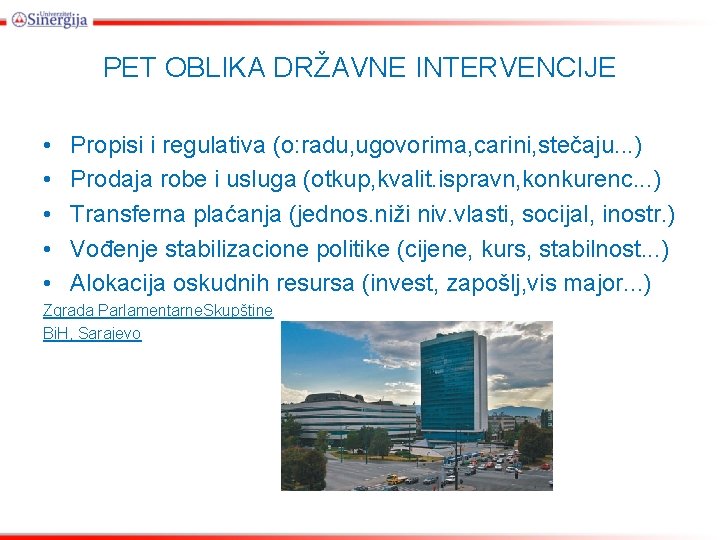 Univerzitet Sinergija

PET OBLIKA DRŽAVNE INTERVENCIJE

• Propisi i regulativa (o:radu,ugovorima,carini,stečaju...)
• Prodaja robe i usluga (otkup,kvalit.ispravn,konkurenc...)
• Transferna plaćanja (jednos.niži niv.vlasti, socijal, inostr.)
• Vođenje stabilizacione politike (cijene, kurs, stabilnost...)
• Alokacija oskudnih resursa (invest, zapošlj,vis major...)

Zgrada ParlamentarneSkupštine BiH, Sarajevo